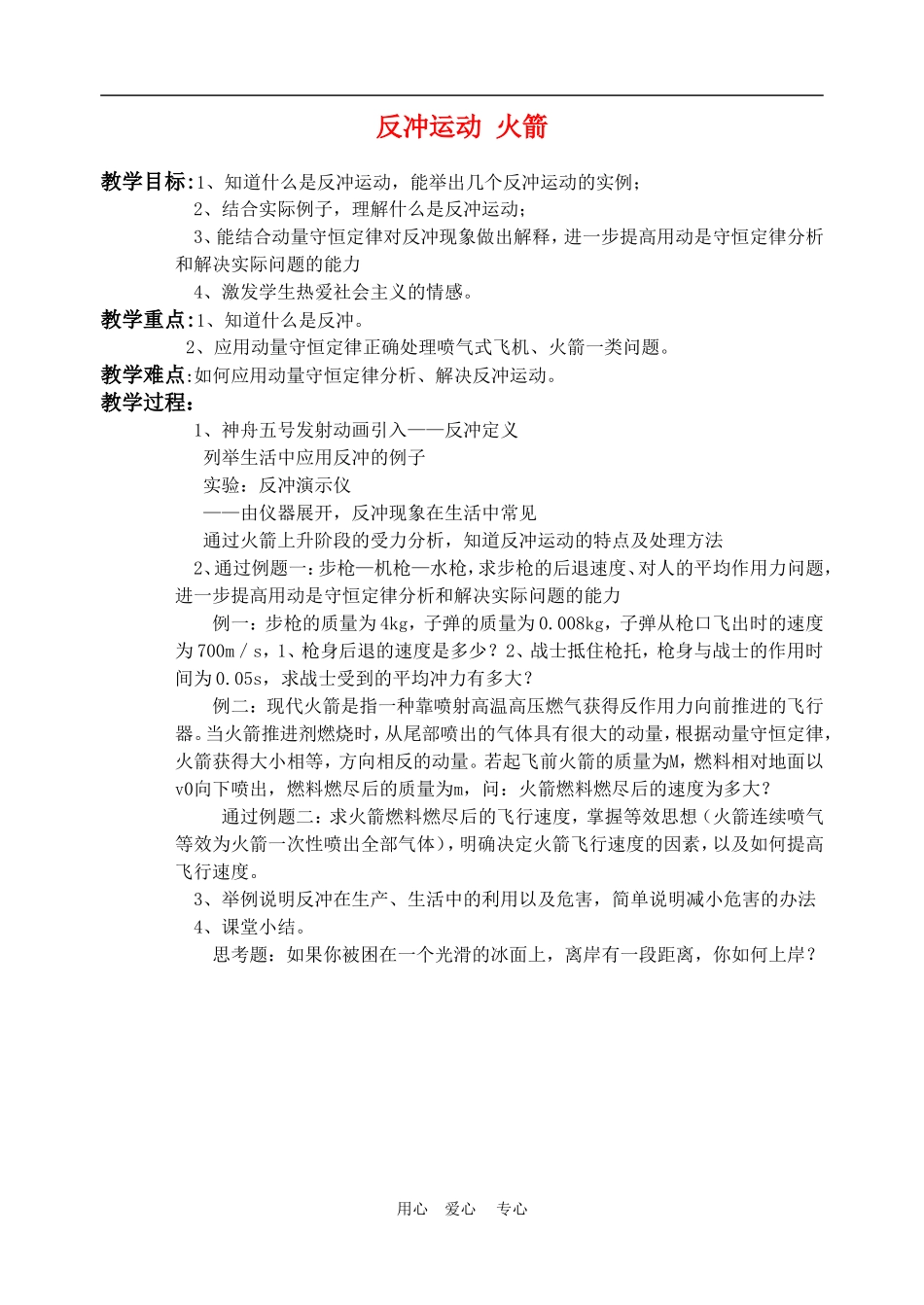 反冲运动 火箭

教学目标:1、知道什么是反冲运动，能举出几个反冲运动的实例；

2、结合实际例子，理解什么是反冲运动；

3、能结合动量守恒定律对反冲现象做出解释，进一步提高用动是守恒定律分析和解决实际问题的能力

4、激发学生热爱社会主义的情感。

教学重点:1、知道什么是反冲。

2、应用动量守恒定律正确处理喷气式飞机、火箭一类问题。

教学难点:如何应用动量守恒定律分析、解决反冲运动。

教学过程:

1、神舟五号发射动画引入——反冲定义

列举生活中应用反冲的例子

实验：反冲演示仪

——由仪器展开，反冲现象在生活中常见

通过火箭上升阶段的受力分析，知道反冲运动的特点及处理方法

2、通过例题一：步枪—机枪—水枪，求步枪的后退速度、对人的平均作用力问题，进一步提高用动是守恒定律分析和解决实际问题的能力

例一：步枪的质量为4kg，子弹的质量为0.008kg，子弹从枪口飞出时的速度为700m／s，1、枪身后退的速度是多少？2、战士抵住枪托，枪身与战士的作用时间为0.05s，求战士受到的平均冲力有多大？

例二：现代火箭是指一种靠喷射高温高压燃气获得反作用力向前推进的飞行器。当火箭推进剂燃烧时，从尾部喷出的气体具有很大的动量，根据动量守恒定律，火箭获得大小相等，方向相反的动量。若起飞前火箭的质量为M，燃料相对地面以v0向下喷出，燃料燃尽后的质量为m，问：火箭燃料燃尽后的速度为多大？

通过例题二：求火箭燃料燃尽后的飞行速度，掌握等效思想（火箭连续喷气等效为火箭一次性喷出全部气体），明确决定火箭飞行速度的因素，以及如何提高飞行速度。

3、举例说明反冲在生产、生活中的利用以及危害，简单说明减小危害的办法

4、课堂小结。

思考题：如果你被困在一个光滑的冰面上，离岸有一段距离，你如何上岸？

用心 爱心 专心